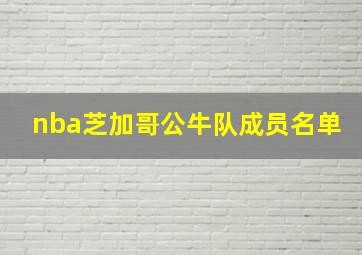 nba芝加哥公牛队成员名单